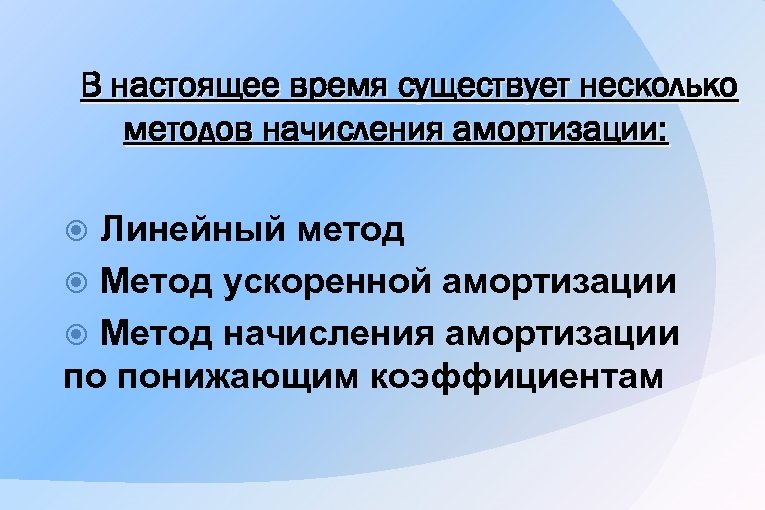 В настоящее время существует несколько методов начисления амортизации:

• Линейный метод
• Метод ускоренной амортизации
• Метод начисления амортизации по понижающим коэффициентам